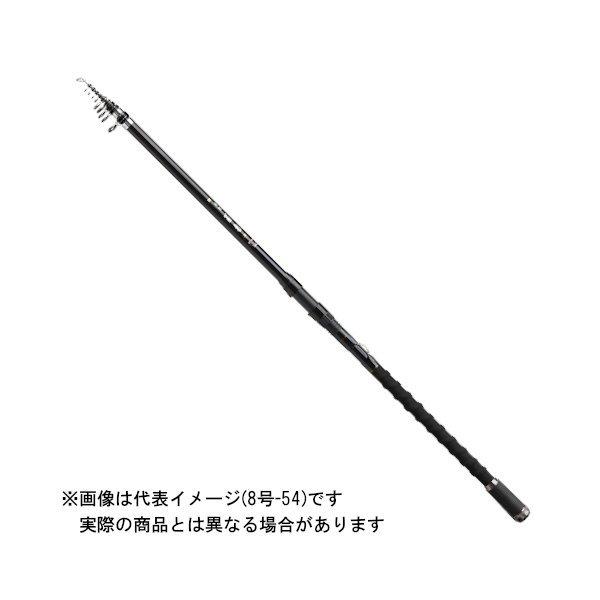 ※画像は代表イメージ(8号-54)です
実際の商品とは異なる場合があります